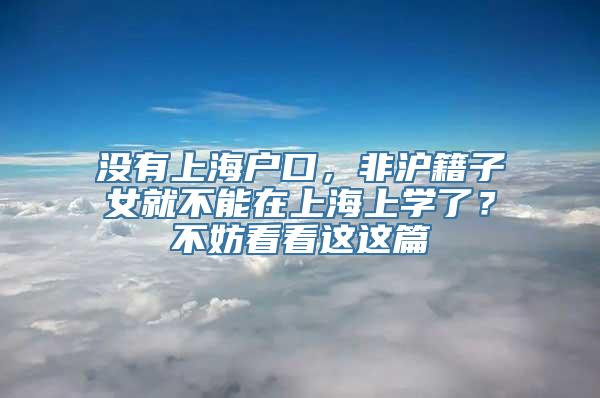 没有上海户口，非沪籍子女就不能在上海上学了？不妨看看这这篇